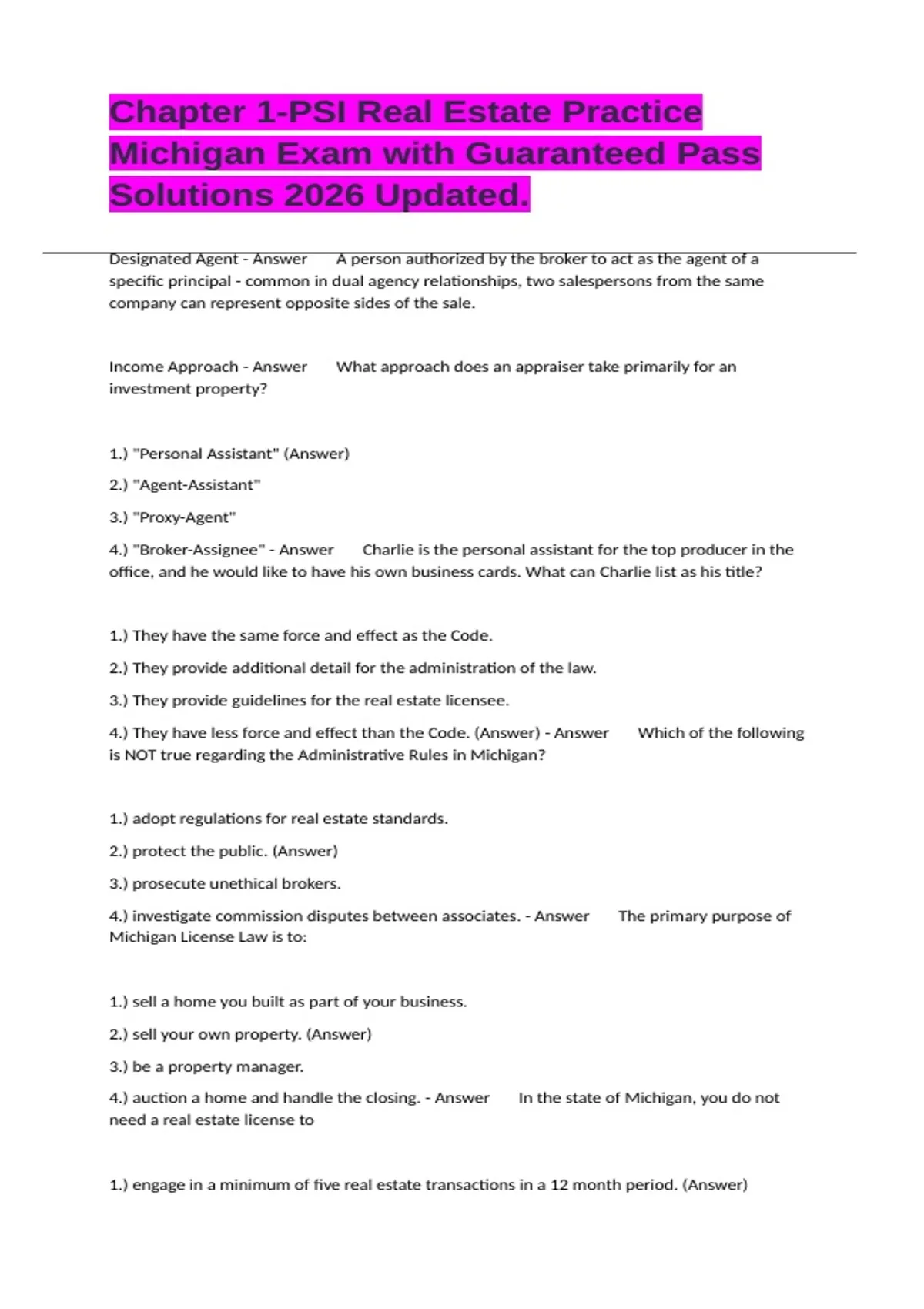 Chapter 1-PSI Real Estate Practice Michigan Exam with Guaranteed Pass Solutions 2026 Updated.

Designated Agent - Answer A person authorized by the broker to act as the agent of a specific principal - common in dual agency relationships, two salespersons from the same company can represent opposite sides of the sale.

Income Approach - Answer What approach does an appraiser take primarily for an investment property?

1.) "Personal Assistant" (Answer)

2.) "Agent-Assistant"

3.) "Proxy-Agent"

4.) "Broker-Assignee" - Answer Charlie is the personal assistant for the top producer in the office, and he would like to have his own business cards. What can Charlie list as his title?

1.) They have the same force and effect as the Code.

2.) They provide additional detail for the administration of the law.

3.) They provide guidelines for the real estate licensee.

4.) They have less force and effect than the Code. (Answer) - Answer Which of the following is NOT true regarding the Administrative Rules in Michigan?

1.) adopt regulations for real estate standards.

2.) protect the public. (Answer)

3.) prosecute unethical brokers.

4.) investigate commission disputes between associates. - Answer The primary purpose of Michigan License Law is to:

1.) sell a home you built as part of your business.

2.) sell your own property. (Answer)

3.) be a property manager.

4.) auction a home and handle the closing. - Answer In the state of Michigan, you do not need a real estate license to

1.) engage in a minimum of five real estate transactions in a 12 month period. (Answer)